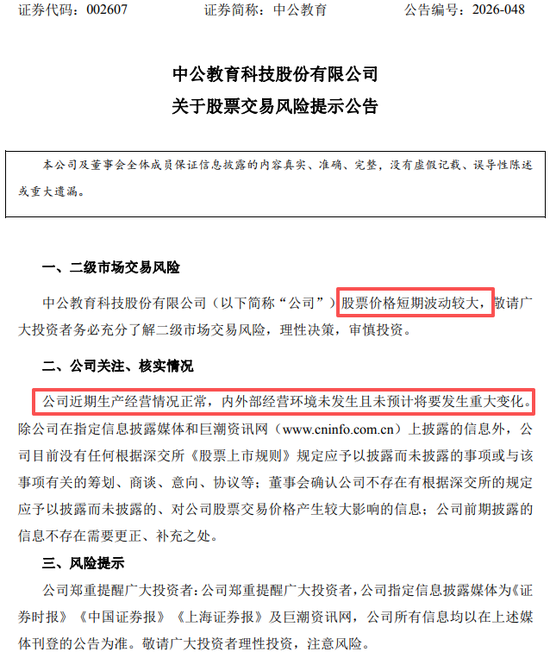 证券代码：002607　　　　证券简称：中公教育　　　　公告编号：2026-048

中公教育科技股份有限公司
关于股票交易风险提示公告

本公司及董事会全体成员保证信息披露的内容真实、准确、完整，没有虚假记载、误导性陈述或重大遗漏。

一、二级市场交易风险

中公教育科技股份有限公司（以下简称“公司”）股票价格短期波动较大，敬请广大投资者务必充分了解二级市场交易风险，理性决策，审慎投资。

二、公司关注、核实情况

公司近期生产经营情况正常，内外部经营环境未发生且未预计将要发生重大变化。除公司在指定信息披露媒体和巨潮资讯网（www.cninfo.com.cn）上披露的信息外，公司目前没有任何根据深交所《股票上市规则》规定应予以披露而未披露的事项或与该事项有关的筹划、商谈、意向、协议等；董事会确认公司不存在有根据深交所的规定应予以披露而未披露的、对公司股票交易价格产生较大影响的信息；公司前期披露的信息不存在需要更正、补充之处。

三、风险提示

公司郑重提醒广大投资者：公司郑重提醒广大投资者，公司指定信息披露媒体为《证券时报》《中国证券报》《上海证券报》及巨潮资讯网，公司所有信息均以在上述媒体刊登的公告为准。敬请广大投资者理性投资，注意风险。